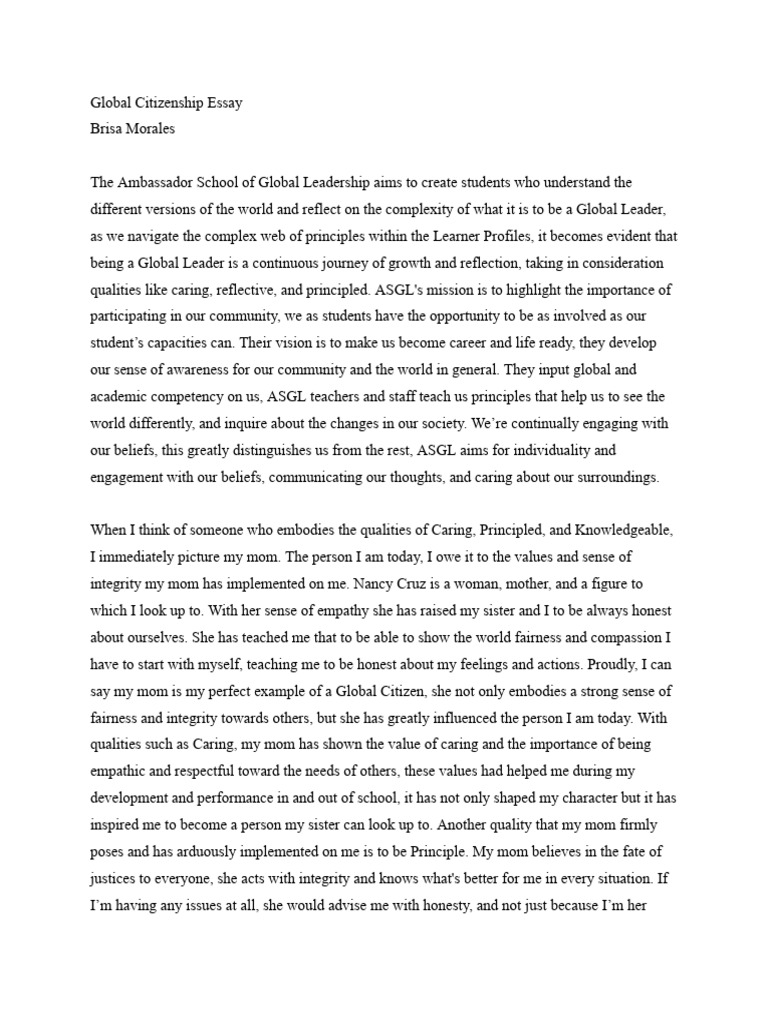 Global Citizenship Essay
Brisa Morales

The Ambassador School of Global Leadership aims to create students who understand the different versions of the world and reflect on the complexity of what it is to be a Global Leader, as we navigate the complex web of principles within the Learner Profiles, it becomes evident that being a Global Leader is a continuous journey of growth and reflection, taking in consideration qualities like caring, reflective, and principled. ASGL's mission is to highlight the importance of participating in our community, we as students have the opportunity to be as involved as our student's capacities can. Their vision is to make us become career and life ready, they develop our sense of awareness for our community and the world in general. They input global and academic competency on us, ASGL teachers and staff teach us principles that help us to see the world differently, and inquire about the changes in our society. We're continually engaging with our beliefs, this greatly distinguishes us from the rest, ASGL aims for individuality and engagement with our beliefs, communicating our thoughts, and caring about our surroundings.

When I think of someone who embodies the qualities of Caring, Principled, and Knowledgeable, I immediately picture my mom. The person I am today, I owe it to the values and sense of integrity my mom has implemented on me. Nancy Cruz is a woman, mother, and a figure to which I look up to. With her sense of empathy she has raised my sister and I to be always honest about ourselves. She has teached me that to be able to show the world fairness and compassion I have to start with myself, teaching me to be honest about my feelings and actions. Proudly, I can say my mom is my perfect example of a Global Citizen, she not only embodies a strong sense of fairness and integrity towards others, but she has greatly influenced the person I am today. With qualities such as Caring, my mom has shown the value of caring and the importance of being empathic and respectful toward the needs of others, these values had helped me during my development and performance in and out of school, it has not only shaped my character but it has inspired me to become a person my sister can look up to. Another quality that my mom firmly poses and has arduously implemented on me is to be Principle. My mom believes in the fate of justices to everyone, she acts with integrity and knows what's better for me in every situation. If I'm having any issues at all, she would advise me with honesty, and not just because I'm her